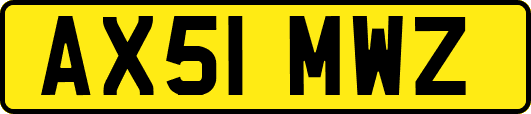 AX51 MWZ